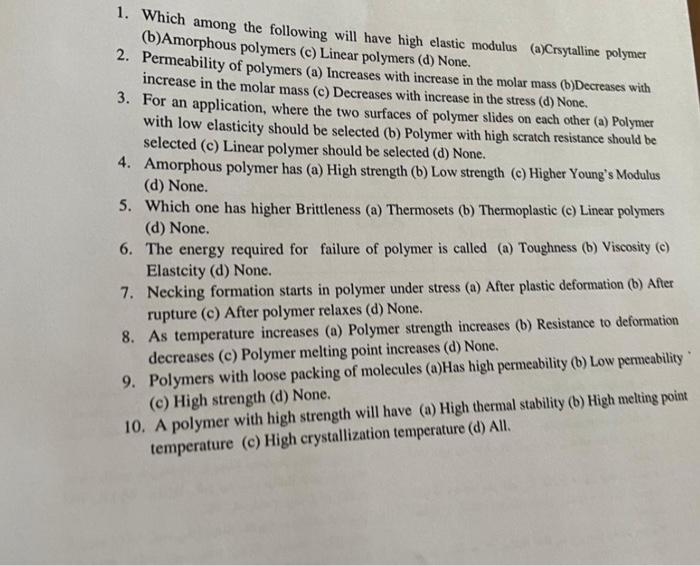 1. Which among the following will have high elastic modulus (a)Crsytalline polymer (b)Amorphous polymers (c) Linear polymers (d) None.
2. Permeability of polymers (a) Increases with increase in the molar mass (b)Decreases with increase in the molar mass (c) Decreases with increase in the stress (d) None.
3. For an application, where the two surfaces of polymer slides on each other (a) Polymer with low elasticity should be selected (b) Polymer with high scratch resistance should be selected (c) Linear polymer should be selected (d) None.
4. Amorphous polymer has (a) High strength (b) Low strength (c) Higher Young's Modulus (d) None.
5. Which one has higher Brittleness (a) Thermosets (b) Thermoplastic (c) Linear polymers (d) None.
6. The energy required for failure of polymer is called (a) Toughness (b) Viscosity (c) Elastcity (d) None.
7. Necking formation starts in polymer under stress (a) After plastic deformation (b) After rupture (c) After polymer relaxes (d) None.
8. As temperature increases (a) Polymer strength increases (b) Resistance to deformation decreases (c) Polymer melting point increases (d) None.
9. Polymers with loose packing of molecules (a)Has high permeability (b) Low permeability (c) High strength (d) None.
10. A polymer with high strength will have (a) High thermal stability (b) High melting point temperature (c) High crystallization temperature (d) All.